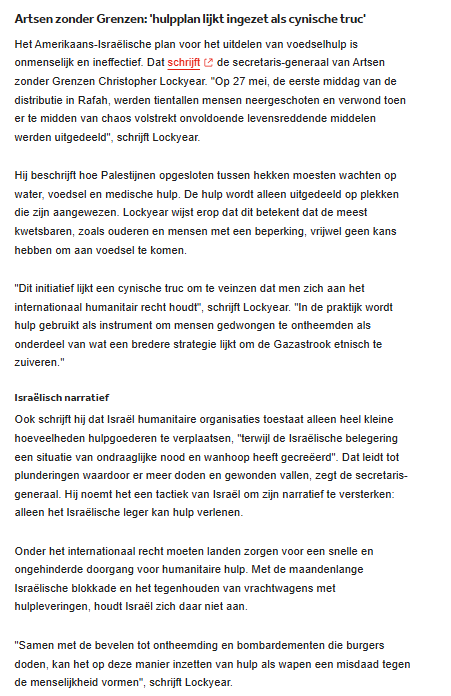 Artsen zonder Grenzen: 'hulpplan lijkt ingezet als cynische truc'

Het Amerikaans-Israëlische plan voor het uitdelen van voedselhulp is onmenselijk en ineffectief. Dat schrijft de secretaris-generaal van Artsen zonder Grenzen Christopher Lockyear. "Op 27 mei, de eerste middag van de distributie in Rafah, werden tientallen mensen neergeschoten en verwond toen er te midden van chaos volstrekt onvoldoende levensreddende middelen werden uitgedeeld", schrijft Lockyear.

Hij beschrijft hoe Palestijnen opgesloten tussen hekken moesten wachten op water, voedsel en medische hulp. De hulp wordt alleen uitgedeeld op plekken die zijn aangewezen. Lockyear wijst erop dat dit betekent dat de meest kwetsbaren, zoals ouderen en mensen met een beperking, vrijwel geen kans hebben om aan voedsel te komen.

"Dit initiatief lijkt een cynische truc om te veinzen dat men zich aan het internationaal humanitair recht houdt", schrijft Lockyear. "In de praktijk wordt hulp gebruikt als instrument om mensen gedwongen te ontheemden als onderdeel van wat een bredere strategie lijkt om de Gazastrook etnisch te zuiveren."

Israëlisch narratief

Ook schrijft hij dat Israël humanitaire organisaties toestaat alleen heel kleine hoeveelheden hulpgoederen te verplaatsen, "terwijl de Israëlische belegering een situatie van ondraaglijke nood en wanhoop heeft gecreëerd". Dat leidt tot plunderingen waardoor er meer doden en gewonden vallen, zegt de secretaris-generaal. Hij noemt het een tactiek van Israël om zijn narratief te versterken: alleen het Israëlische leger kan hulp verlenen.

Onder het internationaal recht moeten landen zorgen voor een snelle en ongehinderde doorgang voor humanitaire hulp. Met de maandenlange Israëlische blokkade en het tegenhouden van vrachtwagens met hulpleveringen, houdt Israël zich daar niet aan.

"Samen met de bevelen tot ontheemding en bombardementen die burgers doden, kan het op deze manier inzetten van hulp als wapen een misdaad tegen de menselijkheid vormen", schrijft Lockyear.